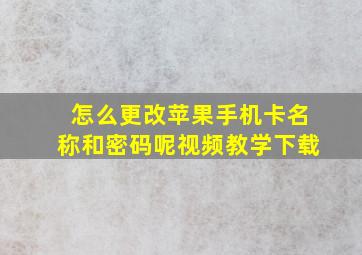 怎么更改苹果手机卡名称和密码呢视频教学下载